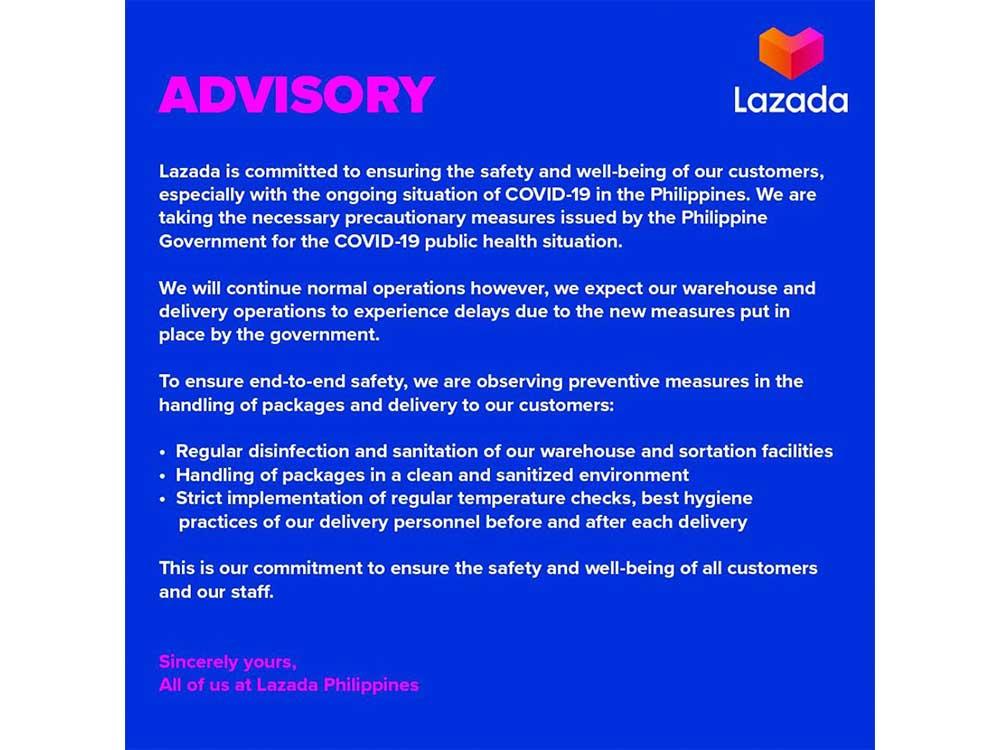 ADVISORY

Lazada

Lazada is committed to ensuring the safety and well-being of our customers, especially with the ongoing situation of COVID-19 in the Philippines. We are taking the necessary precautionary measures issued by the Philippine Government for the COVID-19 public health situation.

We will continue normal operations however, we expect our warehouse and delivery operations to experience delays due to the new measures put in place by the government.

To ensure end-to-end safety, we are observing preventive measures in the handling of packages and delivery to our customers:

• Regular disinfection and sanitation of our warehouse and sortation facilities
• Handling of packages in a clean and sanitized environment
• Strict implementation of regular temperature checks, best hygiene practices of our delivery personnel before and after each delivery

This is our commitment to ensure the safety and well-being of all customers and our staff.

Sincerely yours,
All of us at Lazada Philippines